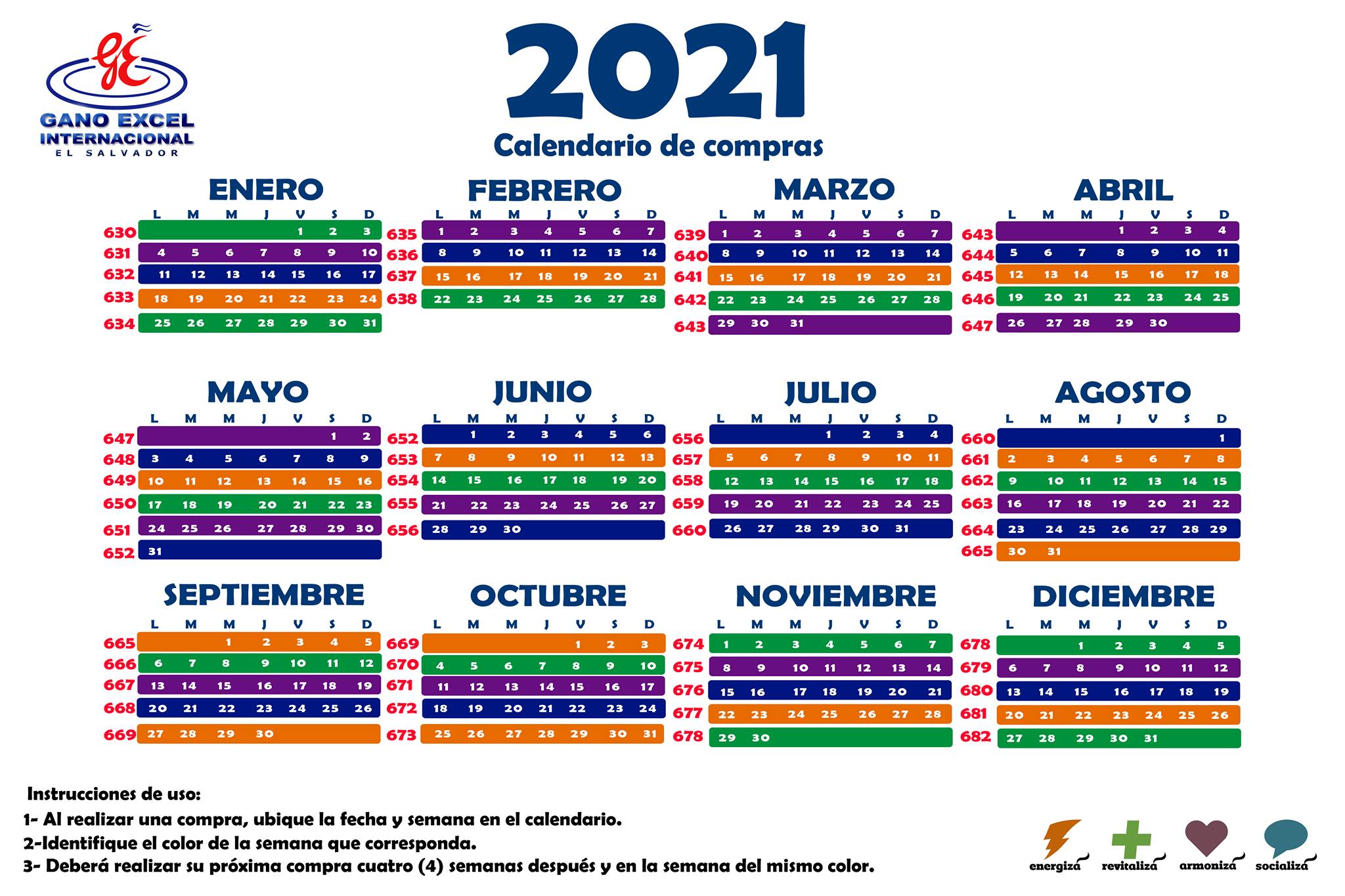 GE
GANO EXCEL INTERNACIONAL
EL SALVADOR

2021
Calendario de compras

ENERO

| | L | M | M | J | V | S | D |
|---|---|---|---|---|---|---|---|
| 630 | | | | | 1 | 2 | 3 |
| 631 | 4 | 5 | 6 | 7 | 8 | 9 | 10 |
| 632 | 11 | 12 | 13 | 14 | 15 | 16 | 17 |
| 633 | 18 | 19 | 20 | 21 | 22 | 23 | 24 |
| 634 | 25 | 26 | 27 | 28 | 29 | 30 | 31 |

FEBRERO

| | L | M | M | J | V | S | D |
|---|---|---|---|---|---|---|---|
| 635 | 1 | 2 | 3 | 4 | 5 | 6 | 7 |
| 636 | 8 | 9 | 10 | 11 | 12 | 13 | 14 |
| 637 | 15 | 16 | 17 | 18 | 19 | 20 | 21 |
| 638 | 22 | 23 | 24 | 25 | 26 | 27 | 28 |

MARZO

| | L | M | M | J | V | S | D |
|---|---|---|---|---|---|---|---|
| 639 | 1 | 2 | 3 | 4 | 5 | 6 | 7 |
| 640 | 8 | 9 | 10 | 11 | 12 | 13 | 14 |
| 641 | 15 | 16 | 17 | 18 | 19 | 20 | 21 |
| 642 | 22 | 23 | 24 | 25 | 26 | 27 | 28 |
| 643 | 29 | 30 | 31 | | | | |

ABRIL

| | L | M | M | J | V | S | D |
|---|---|---|---|---|---|---|---|
| 643 | | | | 1 | 2 | 3 | 4 |
| 644 | 5 | 6 | 7 | 8 | 9 | 10 | 11 |
| 645 | 12 | 13 | 14 | 15 | 16 | 17 | 18 |
| 646 | 19 | 20 | 21 | 22 | 23 | 24 | 25 |
| 647 | 26 | 27 | 28 | 29 | 30 | | |

MAYO

| | L | M | M | J | V | S | D |
|---|---|---|---|---|---|---|---|
| 647 | | | | | | 1 | 2 |
| 648 | 3 | 4 | 5 | 6 | 7 | 8 | 9 |
| 649 | 10 | 11 | 12 | 13 | 14 | 15 | 16 |
| 650 | 17 | 18 | 19 | 20 | 21 | 22 | 23 |
| 651 | 24 | 25 | 26 | 27 | 28 | 29 | 30 |
| 652 | 31 | | | | | | |

JUNIO

| | L | M | M | J | V | S | D |
|---|---|---|---|---|---|---|---|
| 652 | | 1 | 2 | 3 | 4 | 5 | 6 |
| 653 | 7 | 8 | 9 | 10 | 11 | 12 | 13 |
| 654 | 14 | 15 | 16 | 17 | 18 | 19 | 20 |
| 655 | 21 | 22 | 23 | 24 | 25 | 26 | 27 |
| 656 | 28 | 29 | 30 | | | | |

JULIO

| | L | M | M | J | V | S | D |
|---|---|---|---|---|---|---|---|
| 656 | | | | 1 | 2 | 3 | 4 |
| 657 | 5 | 6 | 7 | 8 | 9 | 10 | 11 |
| 658 | 12 | 13 | 14 | 15 | 16 | 17 | 18 |
| 659 | 19 | 20 | 21 | 22 | 23 | 24 | 25 |
| 660 | 26 | 27 | 28 | 29 | 30 | 31 | |

AGOSTO

| | L | M | M | J | V | S | D |
|---|---|---|---|---|---|---|---|
| 660 | | | | | | | 1 |
| 661 | 2 | 3 | 4 | 5 | 6 | 7 | 8 |
| 662 | 9 | 10 | 11 | 12 | 13 | 14 | 15 |
| 663 | 16 | 17 | 18 | 19 | 20 | 21 | 22 |
| 664 | 23 | 24 | 25 | 26 | 27 | 28 | 29 |
| 665 | 30 | 31 | | | | | |

SEPTIEMBRE

| | L | M | M | J | V | S | D |
|---|---|---|---|---|---|---|---|
| 665 | | | 1 | 2 | 3 | 4 | 5 |
| 666 | 6 | 7 | 8 | 9 | 10 | 11 | 12 |
| 667 | 13 | 14 | 15 | 16 | 17 | 18 | 19 |
| 668 | 20 | 21 | 22 | 23 | 24 | 25 | 26 |
| 669 | 27 | 28 | 29 | 30 | | | |

OCTUBRE

| | L | M | M | J | V | S | D |
|---|---|---|---|---|---|---|---|
| 669 | | | | | 1 | 2 | 3 |
| 670 | 4 | 5 | 6 | 7 | 8 | 9 | 10 |
| 671 | 11 | 12 | 13 | 14 | 15 | 16 | 17 |
| 672 | 18 | 19 | 20 | 21 | 22 | 23 | 24 |
| 673 | 25 | 26 | 27 | 28 | 29 | 30 | 31 |

NOVIEMBRE

| | L | M | M | J | V | S | D |
|---|---|---|---|---|---|---|---|
| 674 | 1 | 2 | 3 | 4 | 5 | 6 | 7 |
| 675 | 8 | 9 | 10 | 11 | 12 | 13 | 14 |
| 676 | 15 | 16 | 17 | 18 | 19 | 20 | 21 |
| 677 | 22 | 23 | 24 | 25 | 26 | 27 | 28 |
| 678 | 29 | 30 | | | | | |

DICIEMBRE

| | L | M | M | J | V | S | D |
|---|---|---|---|---|---|---|---|
| 678 | | | 1 | 2 | 3 | 4 | 5 |
| 679 | 6 | 7 | 8 | 9 | 10 | 11 | 12 |
| 680 | 13 | 14 | 15 | 16 | 17 | 18 | 19 |
| 681 | 20 | 21 | 22 | 23 | 24 | 25 | 26 |
| 682 | 27 | 28 | 29 | 30 | 31 | | |

Instrucciones de uso:
1- Al realizar una compra, ubique la fecha y semana en el calendario.
2-Identifique el color de la semana que corresponda.
3- Deberá realizar su próxima compra cuatro (4) semanas después y en la semana del mismo color.

energiza revitaliza armoniza socializa